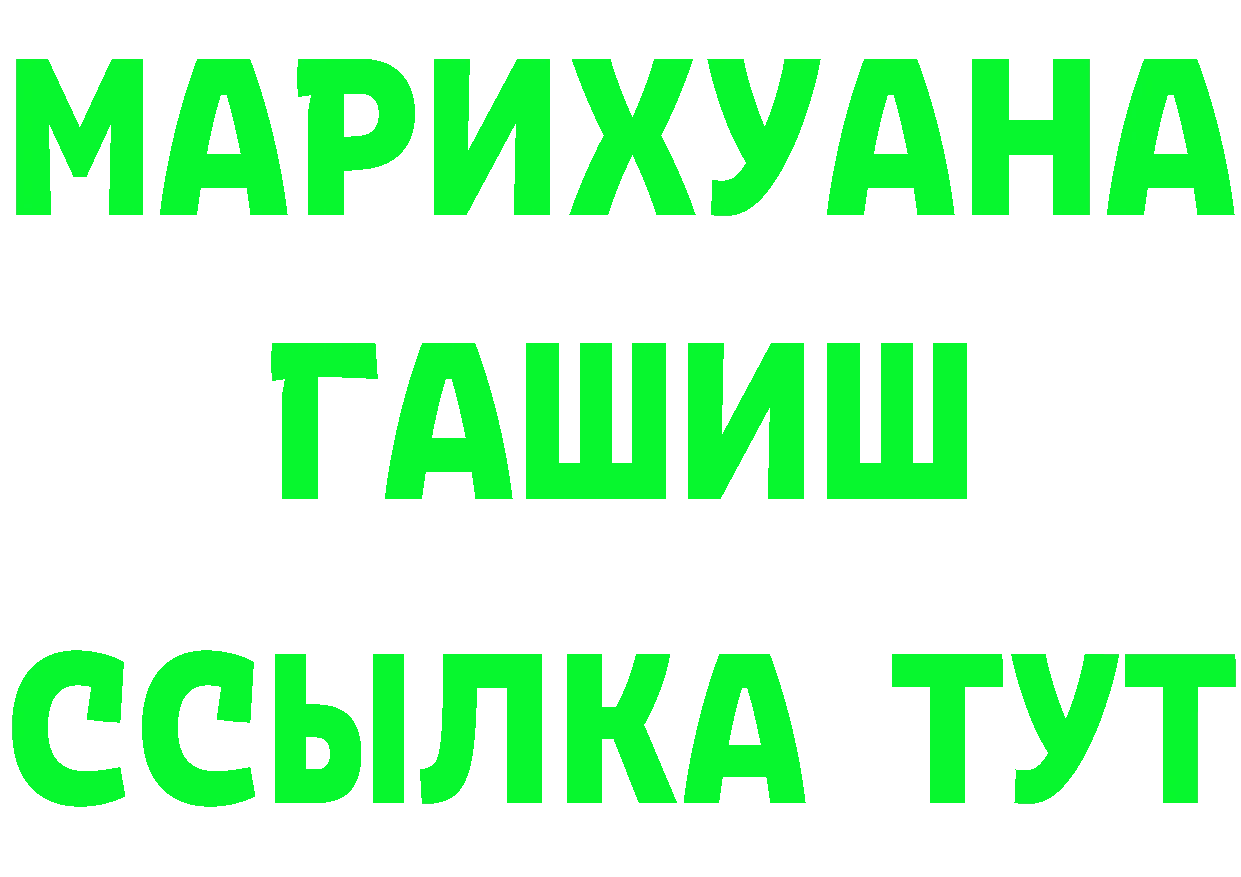 МАРИХУАНА
ГАШИШ
ССЫЛКА ТУТ